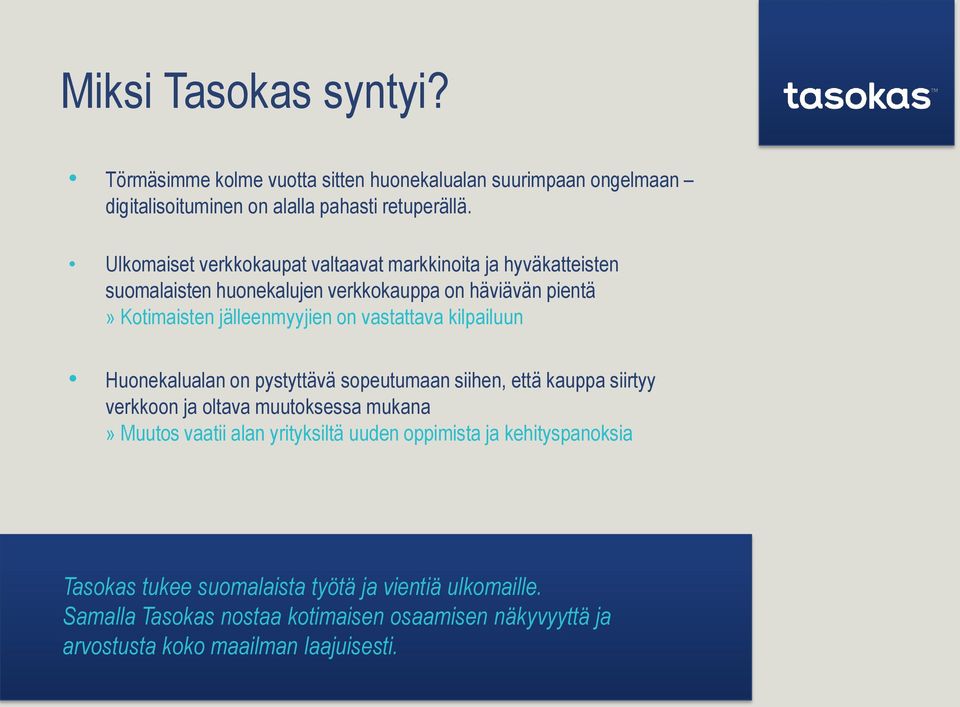 Miksi Tasokas syntyi?

tasokas™

• Törmäsimme kolme vuotta sitten huonekalualan suurimpaan ongelmaan – digitalisoituminen on alalla pahasti retuperällä.

• Ulkomaiset verkkokaupat valtaavat markkinoita ja hyväkatteisten suomalaisten huonekalujen verkkokauppa on häviävän pientä
» Kotimaisten jälleenmyyjien on vastattava kilpailuun

• Huonekalualan on pystyttävä sopeutumaan siihen, että kauppa siirtyy verkkoon ja oltava muutoksessa mukana
» Muutos vaatii alan yrityksiltä uuden oppimista ja kehityspanoksia

Tasokas tukee suomalaista työtä ja vientiä ulkomaille.
Samalla Tasokas nostaa kotimaisen osaamisen näkyvyyttä ja arvostusta koko maailman laajuisesti.